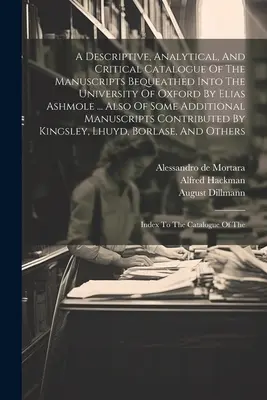 A Descriptive, Analytical, And Critical Catalogue Of The Manuscripts Bequeathed Into The University Of Oxford By Elias Ashmole ... Also Of Some Additional Manuscripts Contributed By Kingsley, Lhuyd, Borlase, And Others

Alessandro de Mortara
Alfred Hackman
August Dillmann

Index To The Catalogue Of The